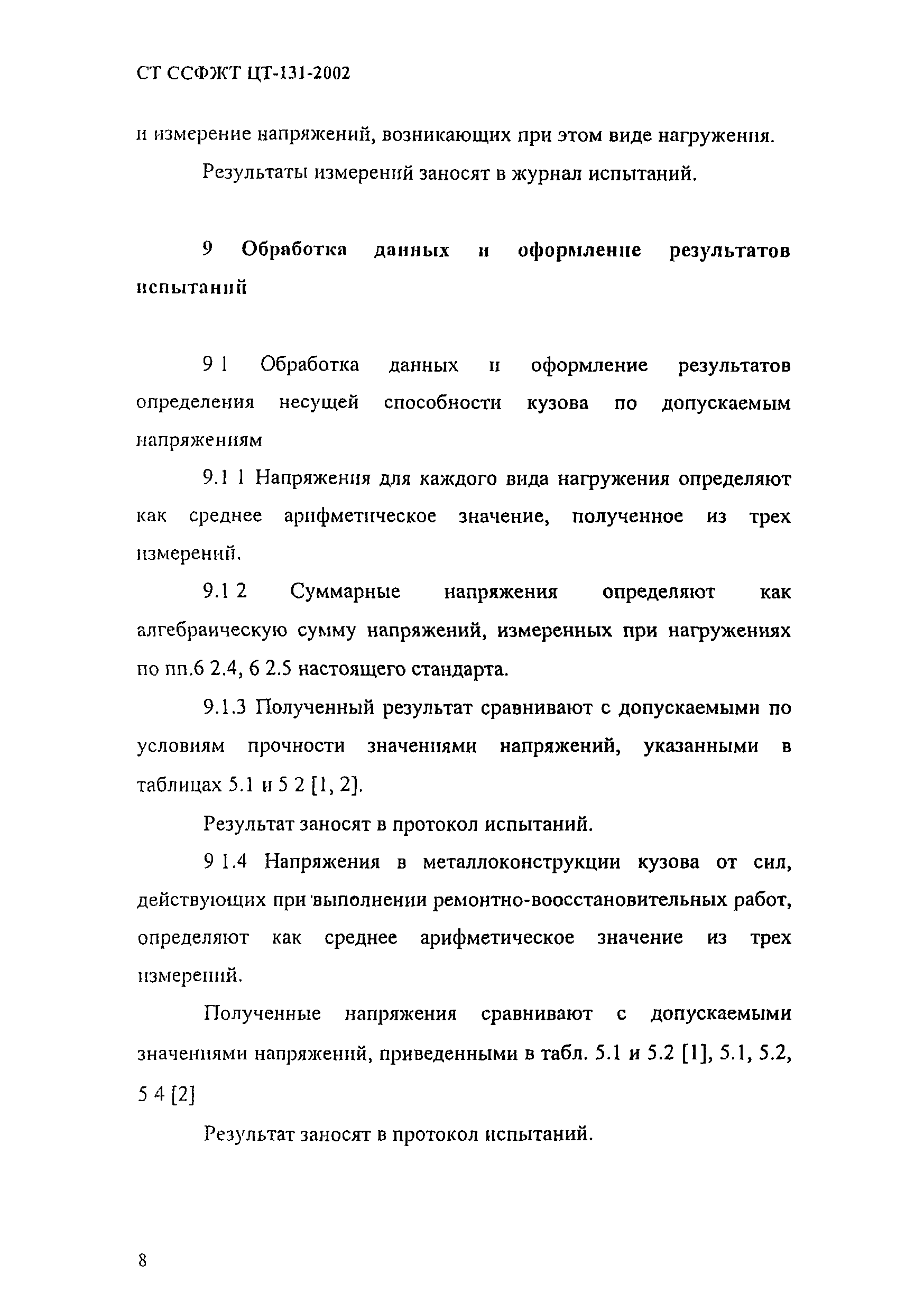 СТ ССФЖТ ЦТ-131-2002

и измерение напряжений, возникающих при этом виде нагружения.

Результаты измерений заносят в журнал испытаний.

9 Обработка данных и оформление результатов испытаний

9 1 Обработка данных и оформление результатов определения несущей способности кузова по допускаемым напряжениям

9.1 1 Напряжения для каждого вида нагружения определяют как среднее арифметическое значение, полученное из трех измерений.

9.1 2 Суммарные напряжения определяют как алгебраическую сумму напряжений, измеренных при нагружениях по пп.6 2.4, 6 2.5 настоящего стандарта.

9.1.3 Полученный результат сравнивают с допускаемыми по условиям прочности значениями напряжений, указанными в таблицах 5.1 и 5 2 [1, 2].

Результат заносят в протокол испытаний.

9 1.4 Напряжения в металлоконструкции кузова от сил, действующих при выполнении ремонтно-воосстановительных работ, определяют как среднее арифметическое значение из трех измерений.

Полученные напряжения сравнивают с допускаемыми значениями напряжений, приведенными в табл. 5.1 и 5.2 [1], 5.1, 5.2, 5 4 [2]

Результат заносят в протокол испытаний.

8